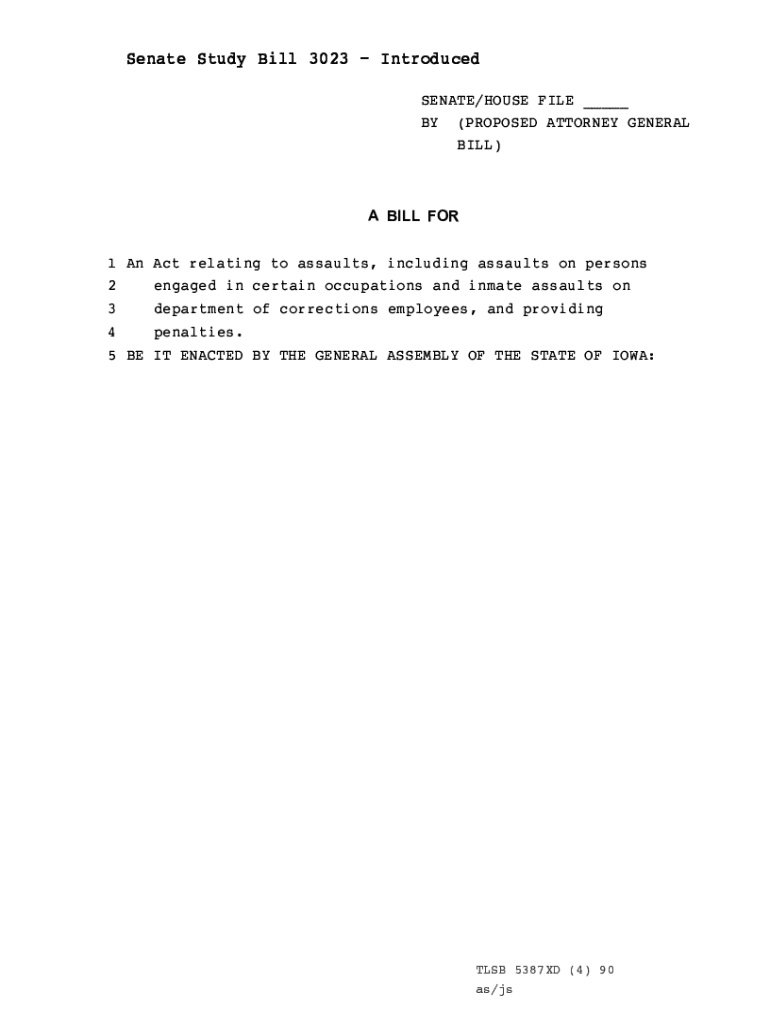 Senate Study Bill 3023 - Introduced

SENATE/HOUSE FILE _____
BY (PROPOSED ATTORNEY GENERAL BILL)

A BILL FOR

1 An Act relating to assaults, including assaults on persons
2 engaged in certain occupations and inmate assaults on
3 department of corrections employees, and providing
4 penalties.
5 BE IT ENACTED BY THE GENERAL ASSEMBLY OF THE STATE OF IOWA:

TLSB 5387XD (4) 90
as/js